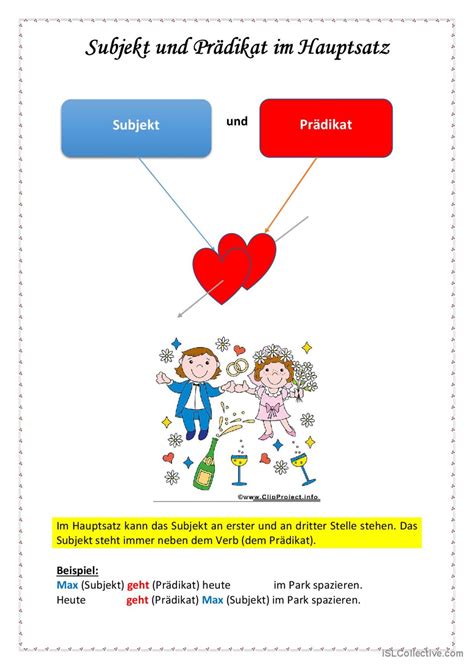 Subjekt und Prädikat im Hauptsatz

Subjekt

und

Prädikat

©www.ClipProject.info

Im Hauptsatz kann das Subjekt an erster und an dritter Stelle stehen. Das Subjekt steht immer neben dem Verb (dem Prädikat).

Beispiel:
Max (Subjekt) geht (Prädikat) heute im Park spazieren.
Heute geht (Prädikat) Max (Subjekt) im Park spazieren.

ISLCollective.com